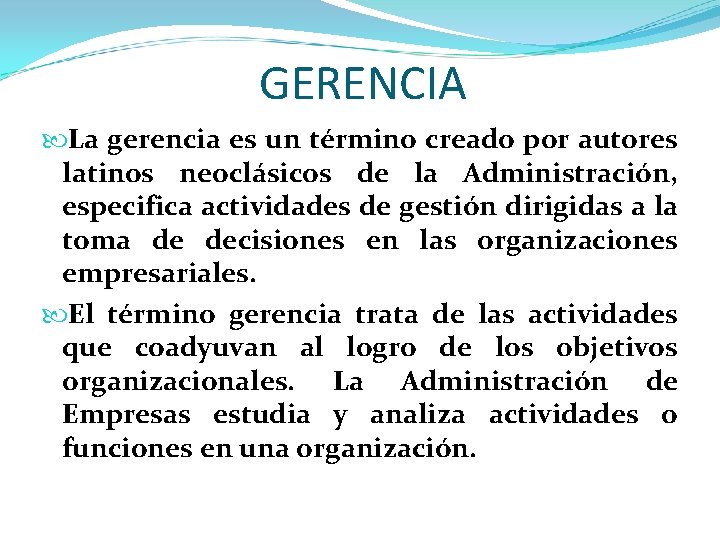 GERENCIA

La gerencia es un término creado por autores latinos neoclásicos de la Administración, especifica actividades de gestión dirigidas a la toma de decisiones en las organizaciones empresariales.

El término gerencia trata de las actividades que coadyuvan al logro de los objetivos organizacionales. La Administración de Empresas estudia y analiza actividades o funciones en una organización.